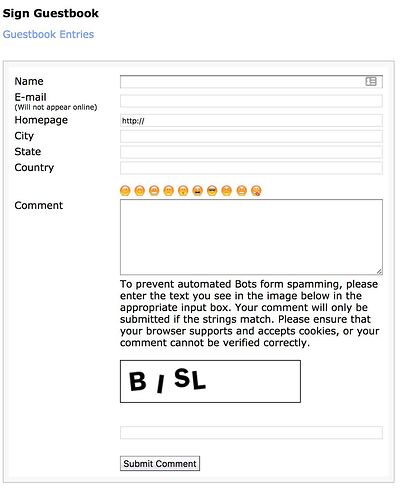 Sign Guestbook

Guestbook Entries

Name

E-mail
(Will not appear online)

Homepage http://

City

State

Country

Comment

To prevent automated Bots form spamming, please enter the text you see in the image below in the appropriate input box. Your comment will only be submitted if the strings match. Please ensure that your browser supports and accepts cookies, or your comment cannot be verified correctly.

B I SL

Submit Comment